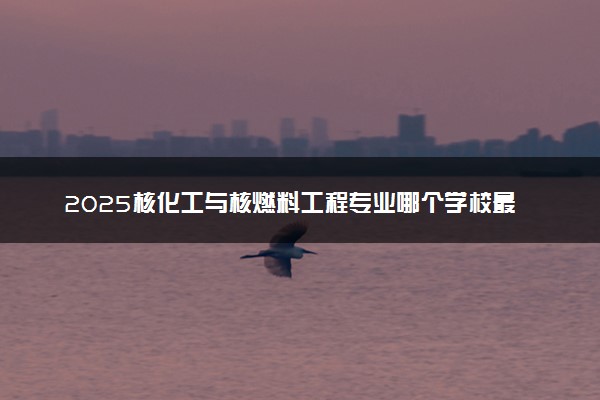 2025核化工与核燃料工程专业哪个学校最